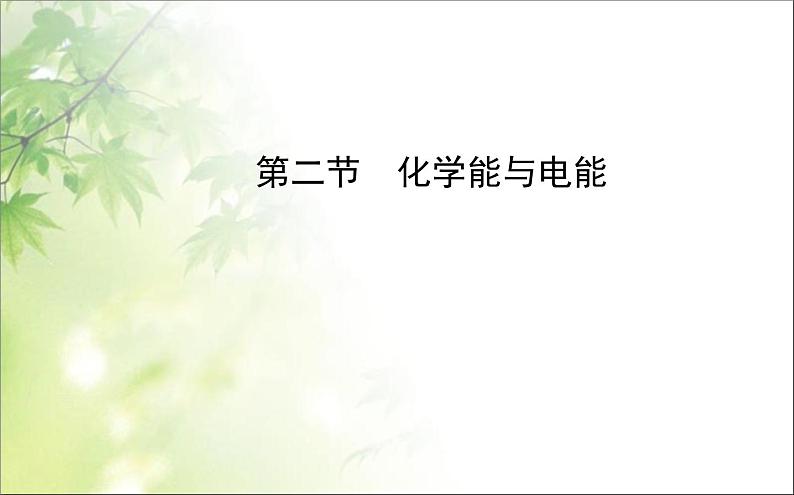 第二节　化学能与电能